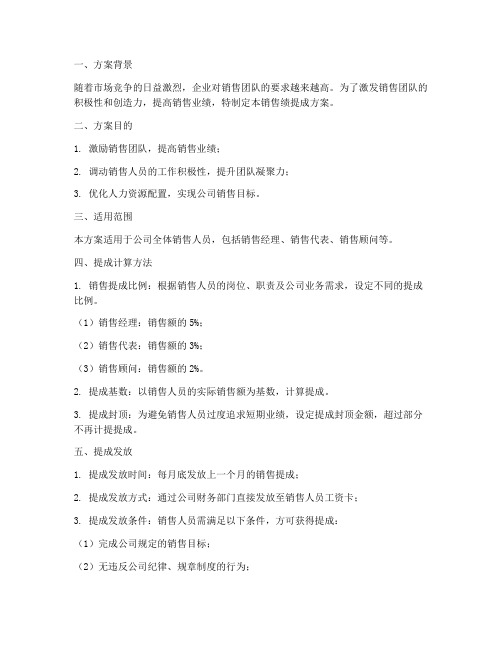 一、方案背景

随着市场竞争的日益激烈，企业对销售团队的要求越来越高。为了激发销售团队的积极性和创造力，提高销售业绩，特制定本销售绩提成方案。

二、方案目的

1. 激励销售团队，提高销售业绩；

2. 调动销售人员的工作积极性，提升团队凝聚力；

3. 优化人力资源配置，实现公司销售目标。

三、适用范围

本方案适用于公司全体销售人员，包括销售经理、销售代表、销售顾问等。

四、提成计算方法

1. 销售提成比例：根据销售人员的岗位、职责及公司业务需求，设定不同的提成比例。

（1）销售经理：销售额的 5%；

（2）销售代表：销售额的 3%；

（3）销售顾问：销售额的 2%。

2. 提成基数：以销售人员的实际销售额为基数，计算提成。

3. 提成封顶：为避免销售人员过度追求短期业绩，设定提成封顶金额，超过部分不再计提提成。

五、提成发放

1. 提成发放时间：每月底发放上一个月的销售提成；

2. 提成发放方式：通过公司财务部门直接发放至销售人员工资卡；

3. 提成发放条件：销售人员需满足以下条件，方可获得提成：

（1）完成公司规定的销售目标；

（2）无违反公司纪律、规章制度的行为；